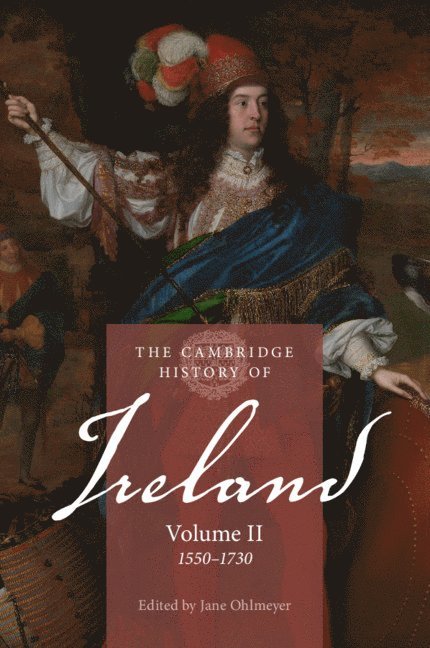 THE CAMBRIDGE HISTORY OF

Ireland

Volume II
1550–1730

Edited by Jane Ohlmeyer